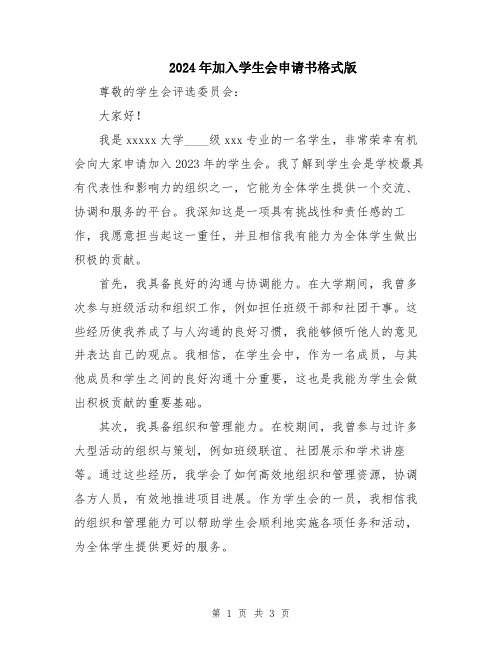 2024年加入学生会申请书格式版

尊敬的学生会评选委员会：

大家好！

我是xxxxx大学____级xxx专业的一名学生，非常荣幸有机会向大家申请加入2023年的学生会。我了解到学生会是学校最具有代表性和影响力的组织之一，它能为全体学生提供一个交流、协调和服务的平台。我深知这是一项具有挑战性和责任感的工作，我愿意担当起这一重任，并且相信我有能力为全体学生做出积极的贡献。

首先，我具备良好的沟通与协调能力。在大学期间，我曾多次参与班级活动和组织工作，例如担任班级干部和社团干事。这些经历使我养成了与人沟通的良好习惯，我能够倾听他人的意见并表达自己的观点。我相信，在学生会中，作为一名成员，与其他成员和学生之间的良好沟通十分重要，这也是我能为学生会做出积极贡献的重要基础。

其次，我具备组织和管理能力。在校期间，我曾参与过许多大型活动的组织与策划，例如班级联谊、社团展示和学术讲座等。通过这些经历，我学会了如何高效地组织和管理资源，协调各方人员，有效地推进项目进展。作为学生会的一员，我相信我的组织和管理能力可以帮助学生会顺利地实施各项任务和活动，为全体学生提供更好的服务。

第 1 页 共 3 页